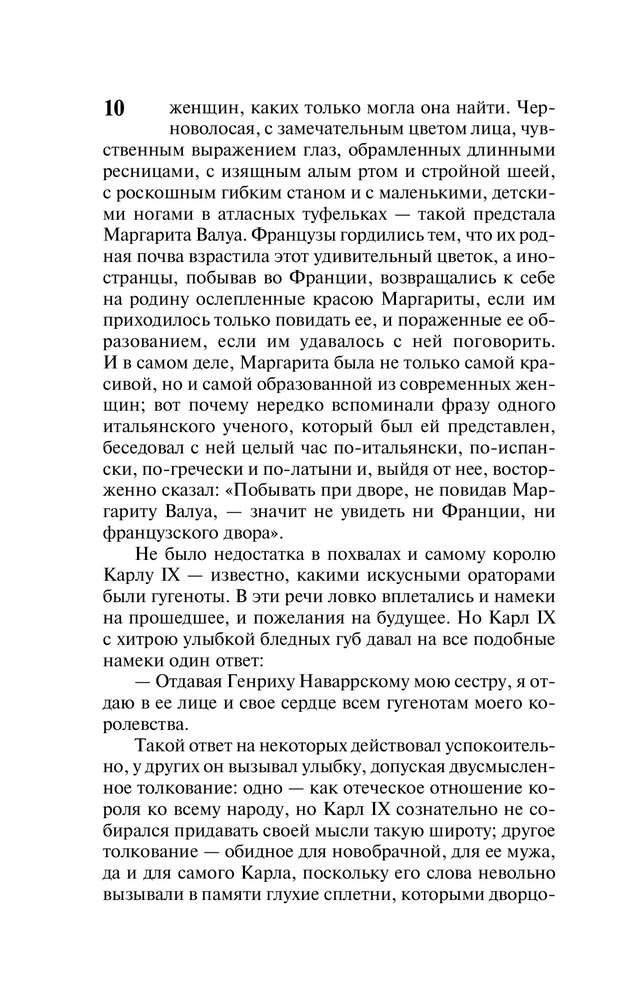 10 женщин, каких только могла она найти. Черноволосая, с замечательным цветом лица, чувственным выражением глаз, обрамленных длинными ресницами, с изящным алым ртом и стройной шеей, с роскошным гибким станом и с маленькими, детскими ногами в атласных туфельках — такой предстала Маргарита Валуа. Французы гордились тем, что их родная почва взрастила этот удивительный цветок, а иностранцы, побывав во Франции, возвращались к себе на родину ослепленные красою Маргариты, если им приходилось только повидать ее, и пораженные ее образованием, если им удавалось с ней поговорить. И в самом деле, Маргарита была не только самой красивой, но и самой образованной из современных женщин; вот почему нередко вспоминали фразу одного итальянского ученого, который был ей представлен, беседовал с ней целый час по-итальянски, по-испански, по-гречески и по-латыни и, выйдя от нее, восторженно сказал: «Побывать при дворе, не повидав Маргариту Валуа, — значит не увидеть ни Франции, ни французского двора».

Не было недостатка в похвалах и самому королю Карлу IX — известно, какими искусными ораторами были гугеноты. В эти речи ловко вплетались и намеки на прошедшее, и пожелания на будущее. Но Карл IX с хитрою улыбкой бледных губ давал на все подобные намеки один ответ:

— Отдавая Генриху Наваррскому мою сестру, я отдаю в ее лице и свое сердце всем гугенотам моего королевства.

Такой ответ на некоторых действовал успокоительно, у других он вызывал улыбку, допуская двусмысленное толкование: одно — как отеческое отношение короля ко всему народу, но Карл IX сознательно не собирался придавать своей мысли такую широту; другое толкование — обидное для новобрачной, для ее мужа, да и для самого Карла, поскольку его слова невольно вызывали в памяти глухие сплетни, которыми дворцо-